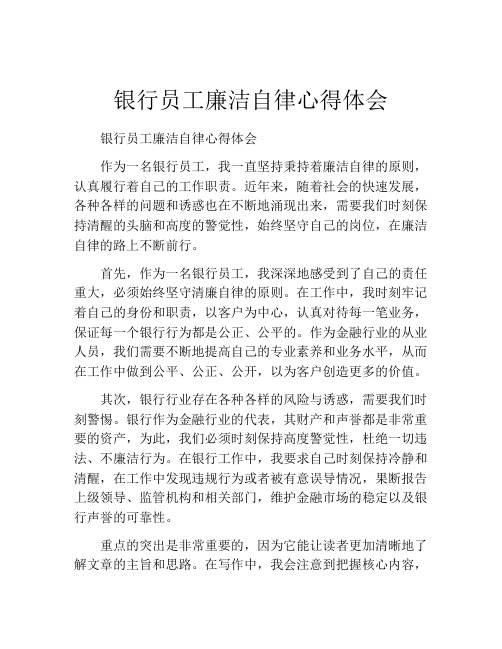 银行员工廉洁自律心得体会

银行员工廉洁自律心得体会

作为一名银行员工，我一直坚持秉持着廉洁自律的原则，认真履行着自己的工作职责。近年来，随着社会的快速发展，各种各样的问题和诱惑也在不断地涌现出来，需要我们时刻保持清醒的头脑和高度的警觉性，始终坚守自己的岗位，在廉洁自律的路上不断前行。

首先，作为一名银行员工，我深深地感受到了自己的责任重大，必须始终坚守清廉自律的原则。在工作中，我时刻牢记着自己的身份和职责，以客户为中心，认真对待每一笔业务，保证每一个银行行为都是公正、公平的。作为金融行业的从业人员，我们需要不断地提高自己的专业素养和业务水平，从而在工作中做到公平、公正、公开，以为客户创造更多的价值。

其次，银行行业存在各种各样的风险与诱惑，需要我们时刻警惕。银行作为金融行业的代表，其财产和声誉都是非常重要的资产，为此，我们必须时刻保持高度警觉性，杜绝一切违法、不廉洁行为。在银行工作中，我要求自己时刻保持冷静和清醒，在工作中发现违规行为或者被有意误导情况，果断报告上级领导、监管机构和相关部门，维护金融市场的稳定以及银行声誉的可靠性。

重点的突出是非常重要的，因为它能让读者更加清晰地了解文章的主旨和思路。在写作中，我会注意到把握核心内容，